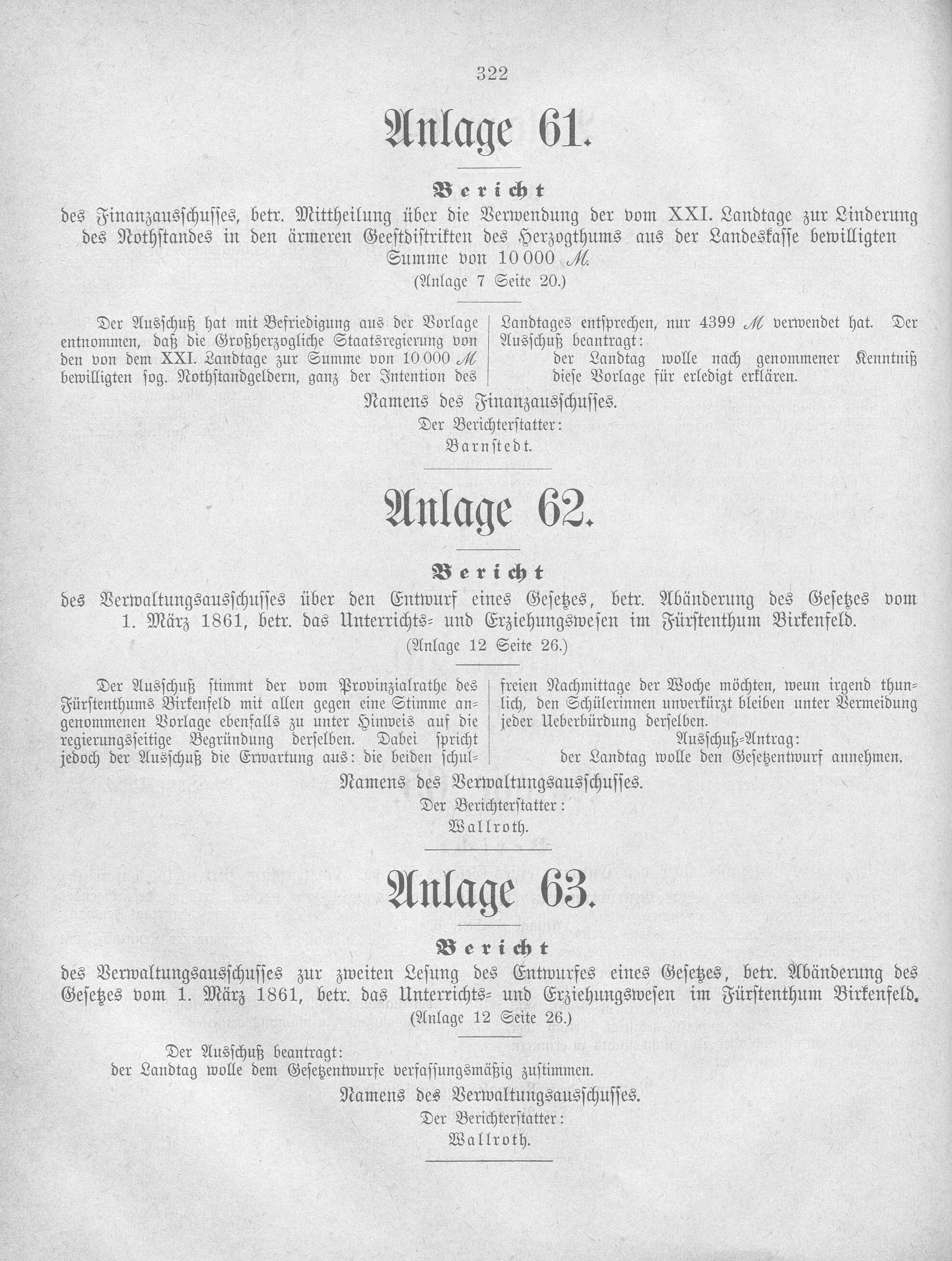 322

Anlage 61.

Bericht

des Finanzausschusses, betr. Mittheilung über die Verwendung der vom XXI. Landtage zur Linderung des Nothstandes in den ärmeren Geestdistrikten des Herzogthums aus der Landeskasse bewilligten Summe von 10 000 ℳ.

(Anlage 7 Seite 20.)

Der Ausschuß hat mit Befriedigung aus der Vorlage entnommen, daß die Großherzogliche Staatsregierung von den von dem XXI. Landtage zur Summe von 10 000 ℳ bewilligten sog. Nothstandgeldern, ganz der Intention des Landtages entsprechen, nur 4399 ℳ verwendet hat. Der Ausschuß beantragt:

der Landtag wolle nach genommener Kenntniß diese Vorlage für erledigt erklären.

Namens des Finanzausschusses.
Der Berichterstatter:
Barnstedt.

Anlage 62.

Bericht

des Verwaltungsausschusses über den Entwurf eines Gesetzes, betr. Abänderung des Gesetzes vom 1. März 1861, betr. das Unterrichts- und Erziehungswesen im Fürstenthum Birkenfeld.

(Anlage 12 Seite 26.)

Der Ausschuß stimmt der vom Provinzialrathe des Fürstenthums Birkenfeld mit allen gegen eine Stimme angenommenen Vorlage ebenfalls zu unter Hinweis auf die regierungsseitige Begründung derselben. Dabei spricht jedoch der Ausschuß die Erwartung aus: die beiden schulfreien Nachmittage der Woche möchten, wenn irgend thunlich, den Schülerinnen unverkürzt bleiben unter Vermeidung jeder Ueberbürdung derselben.

Ausschuß-Antrag:
der Landtag wolle den Gesetzentwurf annehmen.

Namens des Verwaltungsausschusses.
Der Berichterstatter:
Wallroth.

Anlage 63.

Bericht

des Verwaltungsausschusses zur zweiten Lesung des Entwurfes eines Gesetzes, betr. Abänderung des Gesetzes vom 1. März 1861, betr. das Unterrichts- und Erziehungswesen im Fürstenthum Birkenfeld.

(Anlage 12 Seite 26.)

Der Ausschuß beantragt:
der Landtag wolle dem Gesetzentwurfe verfassungsmäßig zustimmen.

Namens des Verwaltungsausschusses.
Der Berichterstatter:
Wallroth.